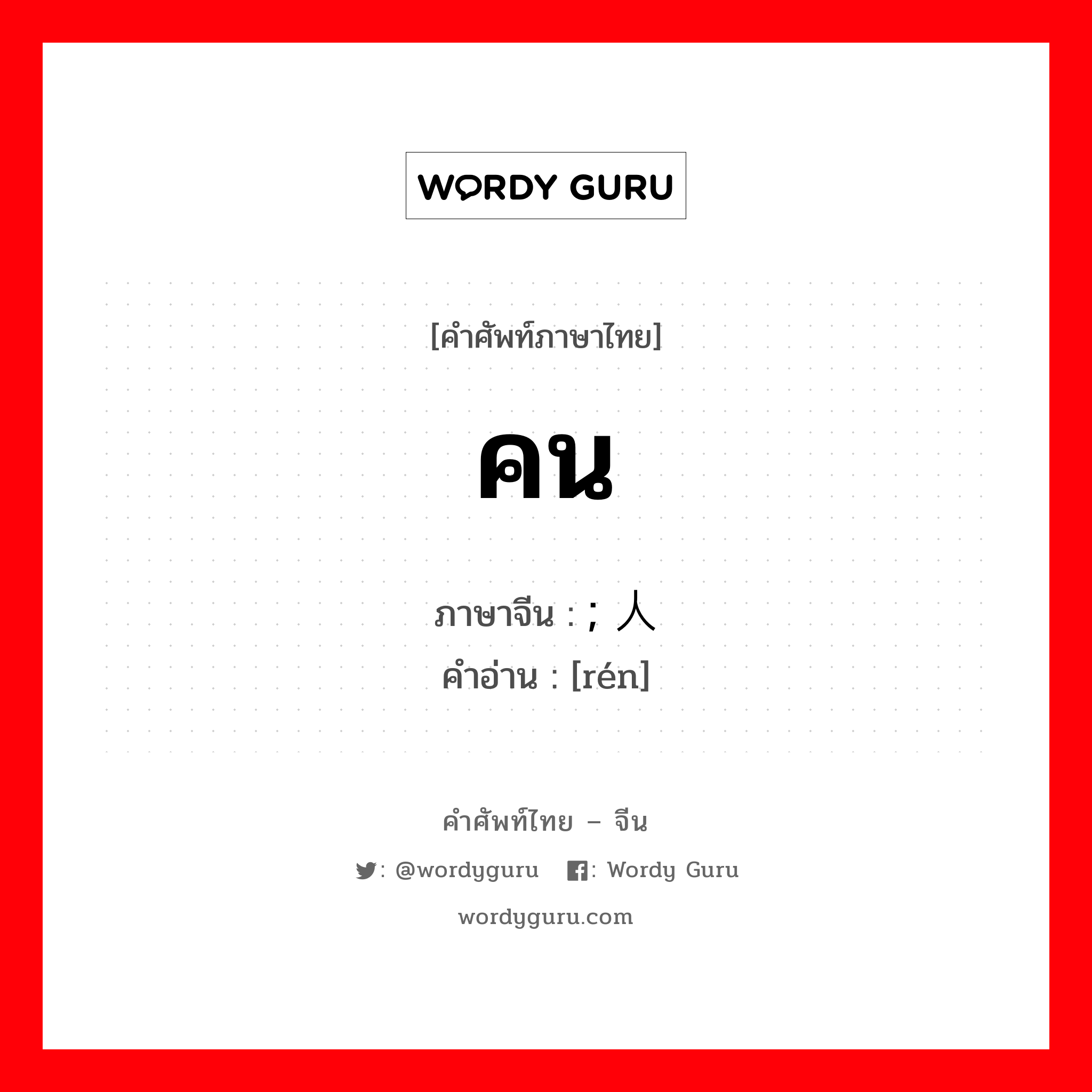 WORDY GURU

[คำศัพท์ภาษาไทย]

คน

ภาษาจีน : ; 人
คำอ่าน : [rén]

คำศัพท์ไทย – จีน

: @wordyguru : Wordy Guru

wordyguru.com